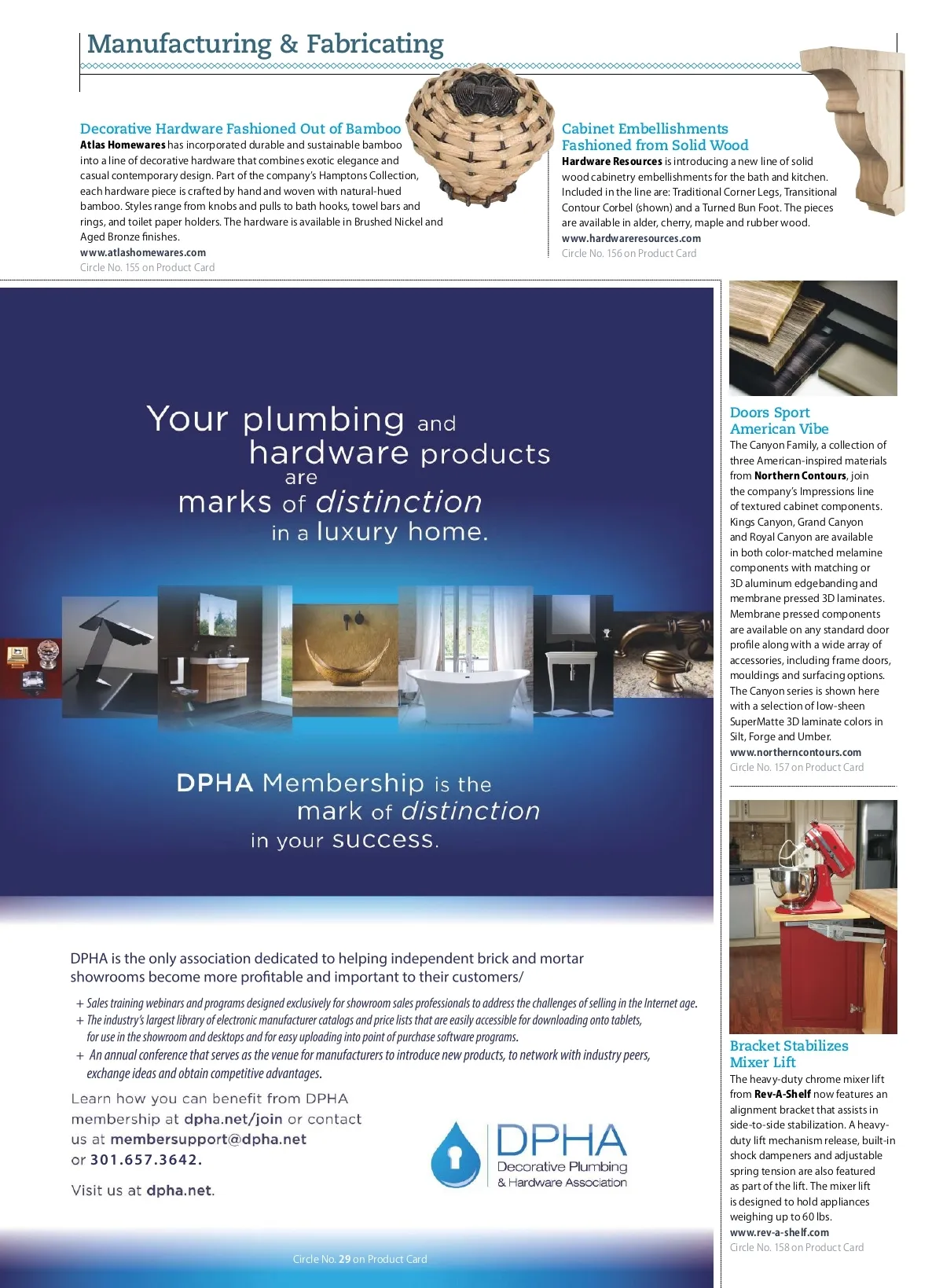 Manufacturing & Fabricating

Decorative Hardware Fashioned Out of Bamboo
Atlas Homewares has incorporated durable and sustainable bamboo into a line of decorative hardware that combines exotic elegance and casual contemporary design. Part of the company's Hamptons Collection, each hardware piece is crafted by hand and woven with natural-hued bamboo. Styles range from knobs and pulls to bath hooks, towel bars and rings, and toilet paper holders. The hardware is available in Brushed Nickel and Aged Bronze finishes.
www.atlashomewares.com
Circle No. 155 on Product Card

Cabinet Embellishments Fashioned from Solid Wood
Hardware Resources is introducing a new line of solid wood cabinetry embellishments for the bath and kitchen. Included in the line are: Traditional Corner Legs, Transitional Contour Corbel (shown) and a Turned Bun Foot. The pieces are available in alder, cherry, maple and rubber wood.
www.hardwareresources.com
Circle No. 156 on Product Card

Your plumbing and hardware products are marks of distinction in a luxury home.

DPHA Membership is the mark of distinction in your success.

DPHA is the only association dedicated to helping independent brick and mortar showrooms become more profitable and important to their customers/

+ Sales training webinars and programs designed exclusively for showroom sales professionals to address the challenges of selling in the Internet age.
+ The industry's largest library of electronic manufacturer catalogs and price lists that are easily accessible for downloading onto tablets, for use in the showroom and desktops and for easy uploading into point of purchase software programs.
+ An annual conference that serves as the venue for manufacturers to introduce new products, to network with industry peers, exchange ideas and obtain competitive advantages.

Learn how you can benefit from DPHA membership at dpha.net/join or contact us at membersupport@dpha.net or 301.657.3642.

Visit us at dpha.net.

DPHA
Decorative Plumbing & Hardware Association

Circle No. 29 on Product Card

Doors Sport American Vibe
The Canyon Family, a collection of three American-inspired materials from Northern Contours, join the company's Impressions line of textured cabinet components. Kings Canyon, Grand Canyon and Royal Canyon are available in both color-matched melamine components with matching or 3D aluminum edgebanding and membrane pressed 3D laminates. Membrane pressed components are available on any standard door profile along with a wide array of accessories, including frame doors, mouldings and surfacing options. The Canyon series is shown here with a selection of low-sheen SuperMatte 3D laminate colors in Silt, Forge and Umber.
www.northerncontours.com
Circle No. 157 on Product Card

Bracket Stabilizes Mixer Lift
The heavy-duty chrome mixer lift from Rev-A-Shelf now features an alignment bracket that assists in side-to-side stabilization. A heavy-duty lift mechanism release, built-in shock dampeners and adjustable spring tension are also featured as part of the lift. The mixer lift is designed to hold appliances weighing up to 60 lbs.
www.rev-a-shelf.com
Circle No. 158 on Product Card